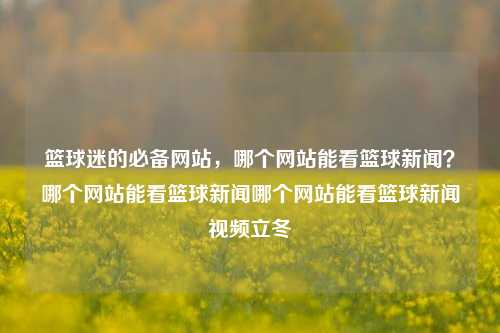 篮球迷的必备网站，哪个网站能看篮球新闻？哪个网站能看篮球新闻哪个网站能看篮球新闻视频立冬